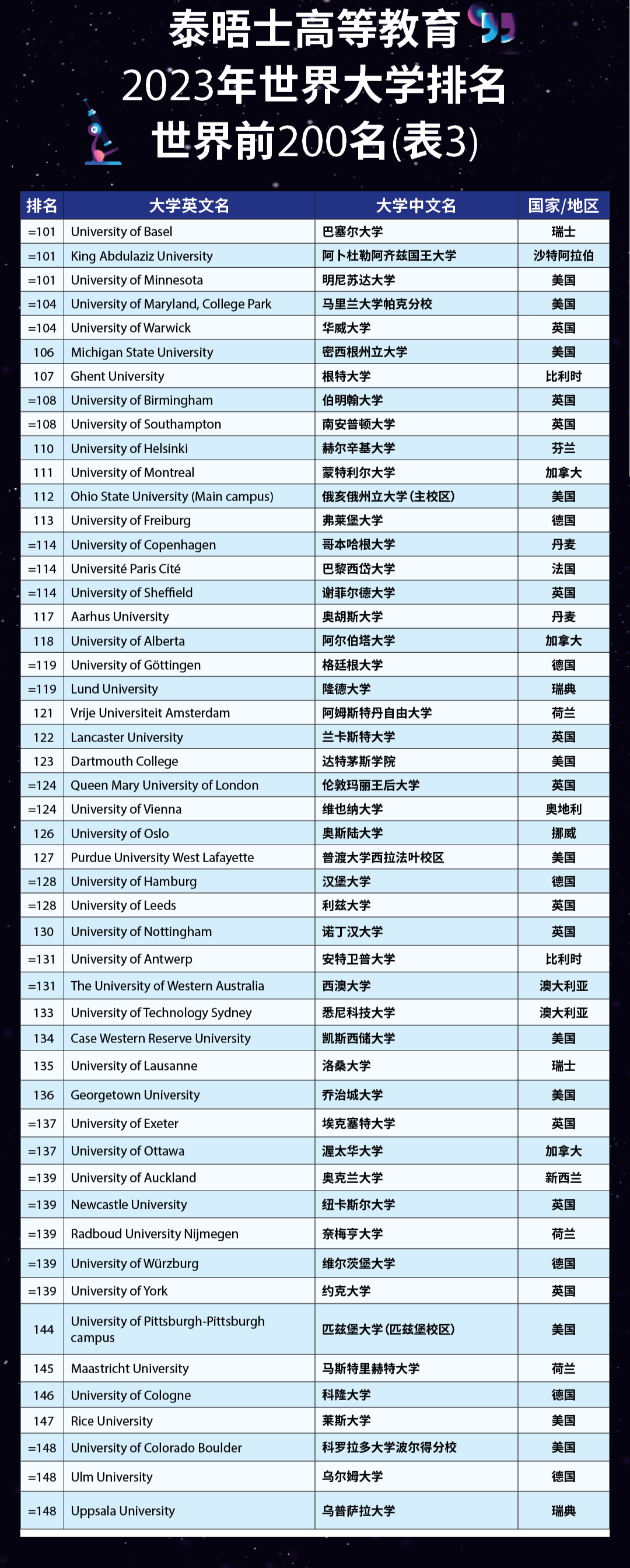 泰晤士高等教育
2023年世界大学排名
世界前200名(表3)

| 排名 | 大学英文名 | 大学中文名 | 国家/地区 |
|---|---|---|---|
| =101 | University of Basel | 巴塞尔大学 | 瑞士 |
| =101 | King Abdulaziz University | 阿卜杜勒阿齐兹国王大学 | 沙特阿拉伯 |
| =101 | University of Minnesota | 明尼苏达大学 | 美国 |
| =104 | University of Maryland, College Park | 马里兰大学帕克分校 | 美国 |
| =104 | University of Warwick | 华威大学 | 英国 |
| 106 | Michigan State University | 密西根州立大学 | 美国 |
| 107 | Ghent University | 根特大学 | 比利时 |
| =108 | University of Birmingham | 伯明翰大学 | 英国 |
| =108 | University of Southampton | 南安普顿大学 | 英国 |
| 110 | University of Helsinki | 赫尔辛基大学 | 芬兰 |
| 111 | University of Montreal | 蒙特利尔大学 | 加拿大 |
| 112 | Ohio State University (Main campus) | 俄亥俄州立大学(主校区) | 美国 |
| 113 | University of Freiburg | 弗莱堡大学 | 德国 |
| =114 | University of Copenhagen | 哥本哈根大学 | 丹麦 |
| =114 | Université Paris Cité | 巴黎西岱大学 | 法国 |
| =114 | University of Sheffield | 谢菲尔德大学 | 英国 |
| 117 | Aarhus University | 奥胡斯大学 | 丹麦 |
| 118 | University of Alberta | 阿尔伯塔大学 | 加拿大 |
| =119 | University of Göttingen | 格廷根大学 | 德国 |
| =119 | Lund University | 隆德大学 | 瑞典 |
| 121 | Vrije Universiteit Amsterdam | 阿姆斯特丹自由大学 | 荷兰 |
| 122 | Lancaster University | 兰卡斯特大学 | 英国 |
| 123 | Dartmouth College | 达特茅斯学院 | 美国 |
| =124 | Queen Mary University of London | 伦敦玛丽王后大学 | 英国 |
| =124 | University of Vienna | 维也纳大学 | 奥地利 |
| 126 | University of Oslo | 奥斯陆大学 | 挪威 |
| 127 | Purdue University West Lafayette | 普渡大学西拉法叶校区 | 美国 |
| =128 | University of Hamburg | 汉堡大学 | 德国 |
| =128 | University of Leeds | 利兹大学 | 英国 |
| 130 | University of Nottingham | 诺丁汉大学 | 英国 |
| =131 | University of Antwerp | 安特卫普大学 | 比利时 |
| =131 | The University of Western Australia | 西澳大学 | 澳大利亚 |
| 133 | University of Technology Sydney | 悉尼科技大学 | 澳大利亚 |
| 134 | Case Western Reserve University | 凯斯西储大学 | 美国 |
| 135 | University of Lausanne | 洛桑大学 | 瑞士 |
| 136 | Georgetown University | 乔治城大学 | 美国 |
| =137 | University of Exeter | 埃克塞特大学 | 英国 |
| =137 | University of Ottawa | 渥太华大学 | 加拿大 |
| =139 | University of Auckland | 奥克兰大学 | 新西兰 |
| =139 | Newcastle University | 纽卡斯尔大学 | 英国 |
| =139 | Radboud University Nijmegen | 奈梅亨大学 | 荷兰 |
| =139 | University of Würzburg | 维尔茨堡大学 | 德国 |
| =139 | University of York | 约克大学 | 英国 |
| 144 | University of Pittsburgh-Pittsburgh campus | 匹兹堡大学(匹兹堡校区) | 美国 |
| 145 | Maastricht University | 马斯特里赫特大学 | 荷兰 |
| 146 | University of Cologne | 科隆大学 | 德国 |
| 147 | Rice University | 莱斯大学 | 美国 |
| =148 | University of Colorado Boulder | 科罗拉多大学波尔得分校 | 美国 |
| =148 | Ulm University | 乌尔姆大学 | 德国 |
| =148 | Uppsala University | 乌普萨拉大学 | 瑞典 |